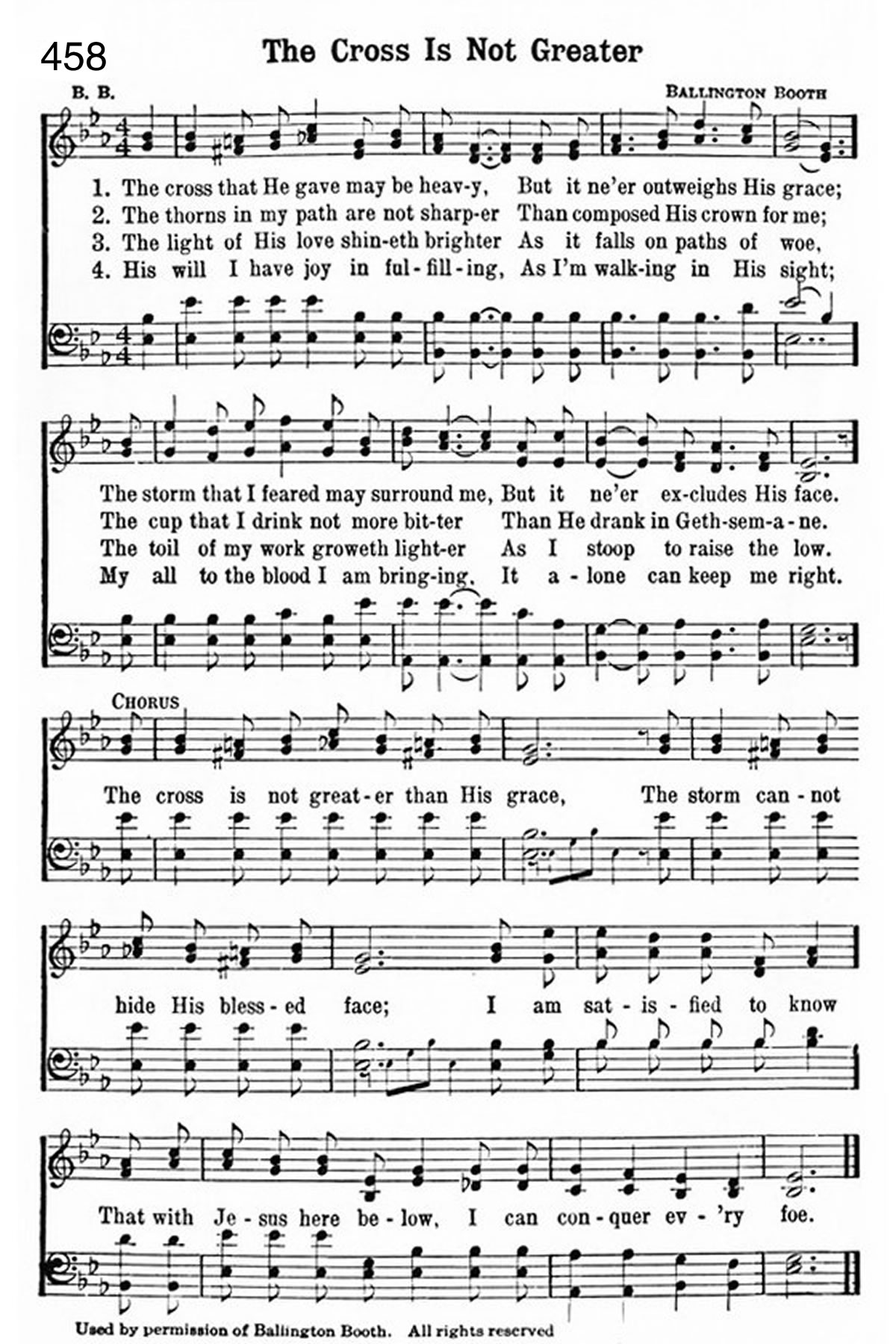 458

The Cross Is Not Greater

B. B.

BALLINGTON BOOTH

1. The cross that He gave may be heav-y, But it ne'er outweighs His grace;
2. The thorns in my path are not sharp-er Than composed His crown for me;
3. The light of His love shin-eth brighter As it falls on paths of woe,
4. His will I have joy in ful-fill-ing, As I'm walk-ing in His sight;

The storm that I feared may surround me, But it ne'er ex-cludes His face.
The cup that I drink not more bit-ter Than He drank in Geth-sem-a-ne.
The toil of my work groweth light-er As I stoop to raise the low.
My all to the blood I am bring-ing, It a-lone can keep me right.

CHORUS

The cross is not great-er than His grace, The storm can-not hide His bless-ed face; I am sat-is-fied to know That with Je-sus here be-low, I can con-quer ev-'ry foe.

Used by permission of Ballington Booth. All rights reserved